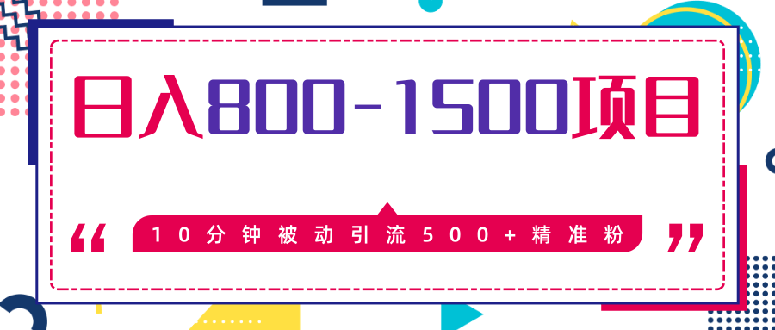 日入800-1500项目

“ 10分钟被动引流500+精准粉 ”